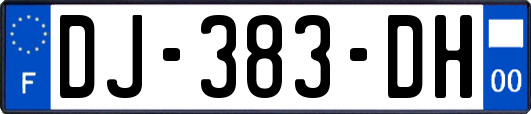 F
DJ-383-DH
00